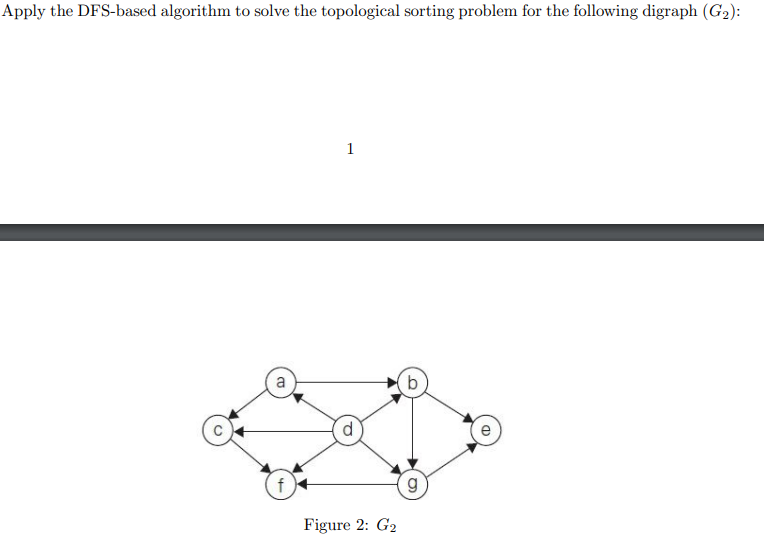 Apply the DFS-based algorithm to solve the topological sorting problem for the following digraph ($G_2$):

1

a
b
c
d
e
f
g

Figure 2: $G_2$